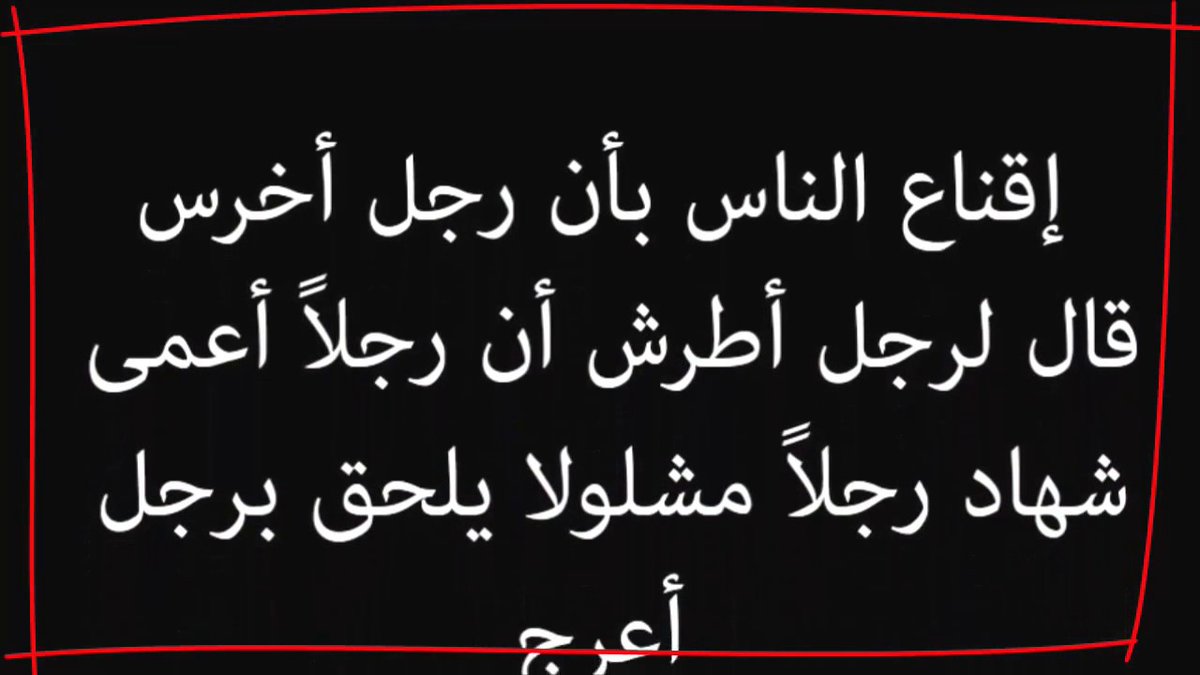 إقناع الناس بأن رجل أخرس قال لرجل أطرش أن رجلاً أعمى شهاد رجلاً مشلولا يلحق برجل أعرج